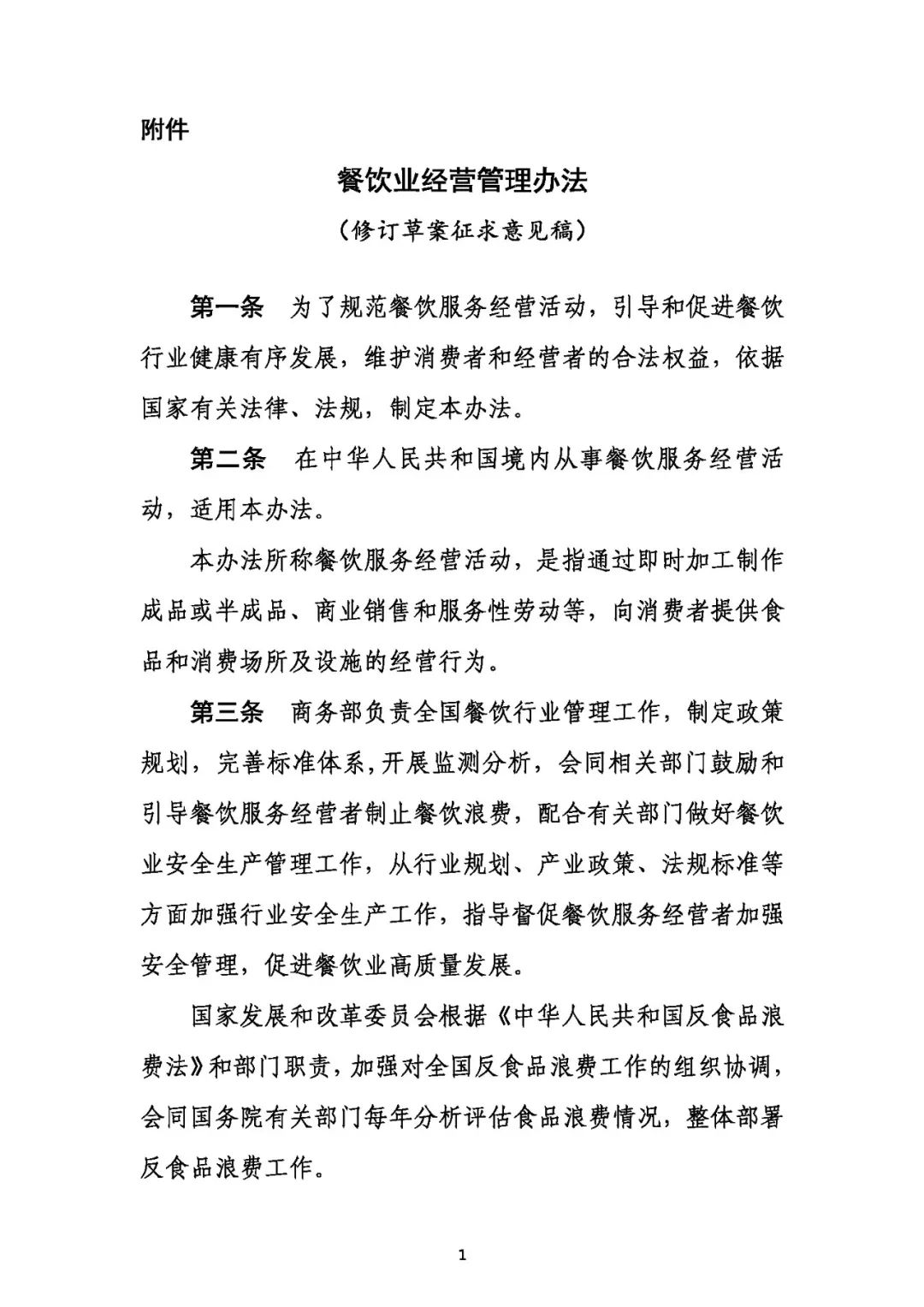 附件

餐饮业经营管理办法

（修订草案征求意见稿）

第一条　为了规范餐饮服务经营活动，引导和促进餐饮行业健康有序发展，维护消费者和经营者的合法权益，依据国家有关法律、法规，制定本办法。

第二条　在中华人民共和国境内从事餐饮服务经营活动，适用本办法。

本办法所称餐饮服务经营活动，是指通过即时加工制作成品或半成品、商业销售和服务性劳动等，向消费者提供食品和消费场所及设施的经营行为。

第三条　商务部负责全国餐饮行业管理工作，制定政策规划，完善标准体系，开展监测分析，会同相关部门鼓励和引导餐饮服务经营者制止餐饮浪费，配合有关部门做好餐饮业安全生产管理工作，从行业规划、产业政策、法规标准等方面加强行业安全生产工作，指导督促餐饮服务经营者加强安全管理，促进餐饮业高质量发展。

国家发展和改革委员会根据《中华人民共和国反食品浪费法》和部门职责，加强对全国反食品浪费工作的组织协调，会同国务院有关部门每年分析评估食品浪费情况，整体部署反食品浪费工作。

1